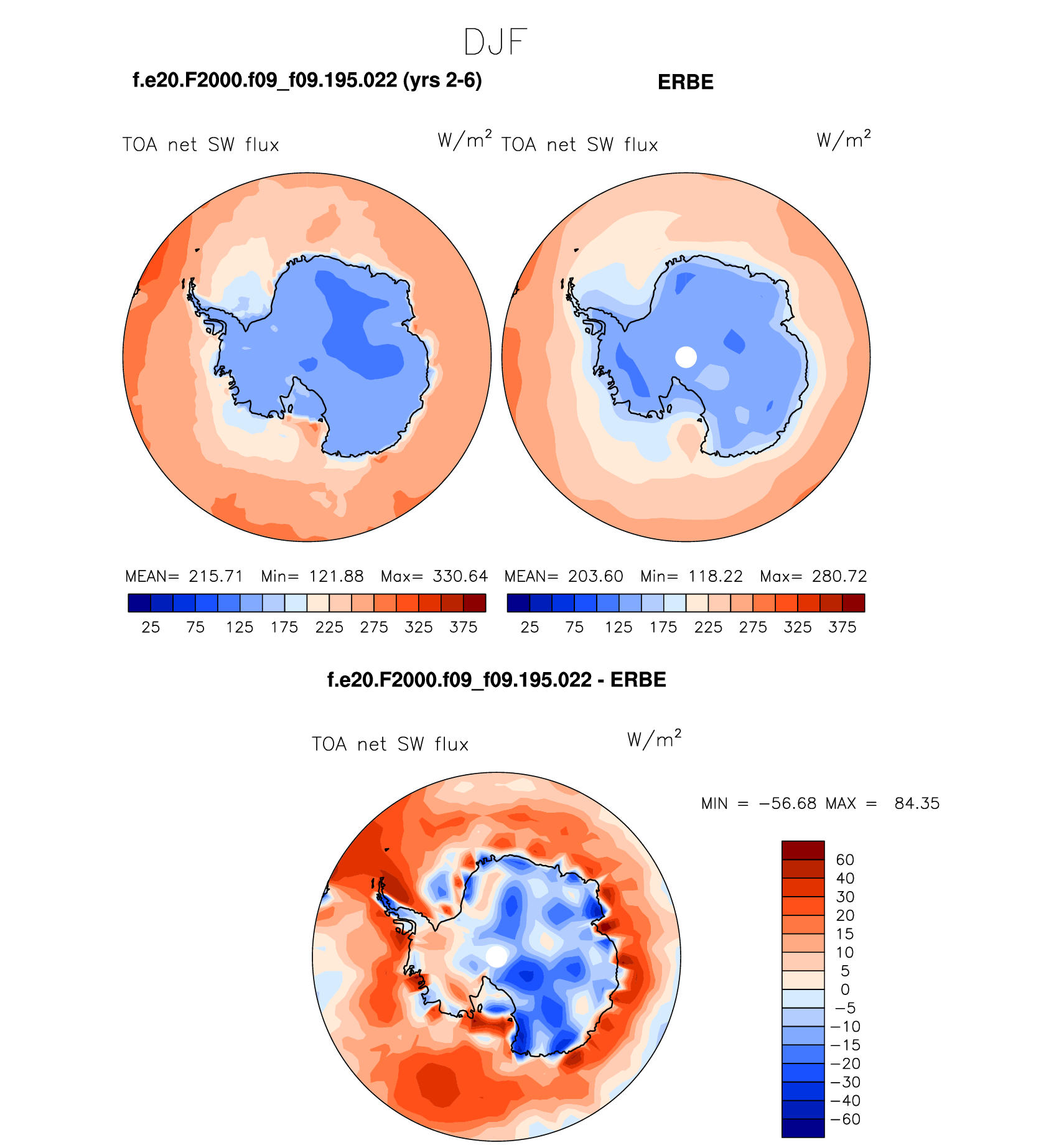 DJF

f.e20.F2000.f09_f09.195.022 (yrs 2-6)

ERBE

TOA net SW flux $W/m^2$

TOA net SW flux $W/m^2$

MEAN= 215.71 Min= 121.88 Max= 330.64

25 75 125 175 225 275 325 375

MEAN= 203.60 Min= 118.22 Max= 280.72

25 75 125 175 225 275 325 375

f.e20.F2000.f09_f09.195.022 - ERBE

TOA net SW flux $W/m^2$

MIN = −56.68 MAX = 84.35

60
40
30
20
15
10
5
0
−5
−10
−15
−20
−30
−40
−60